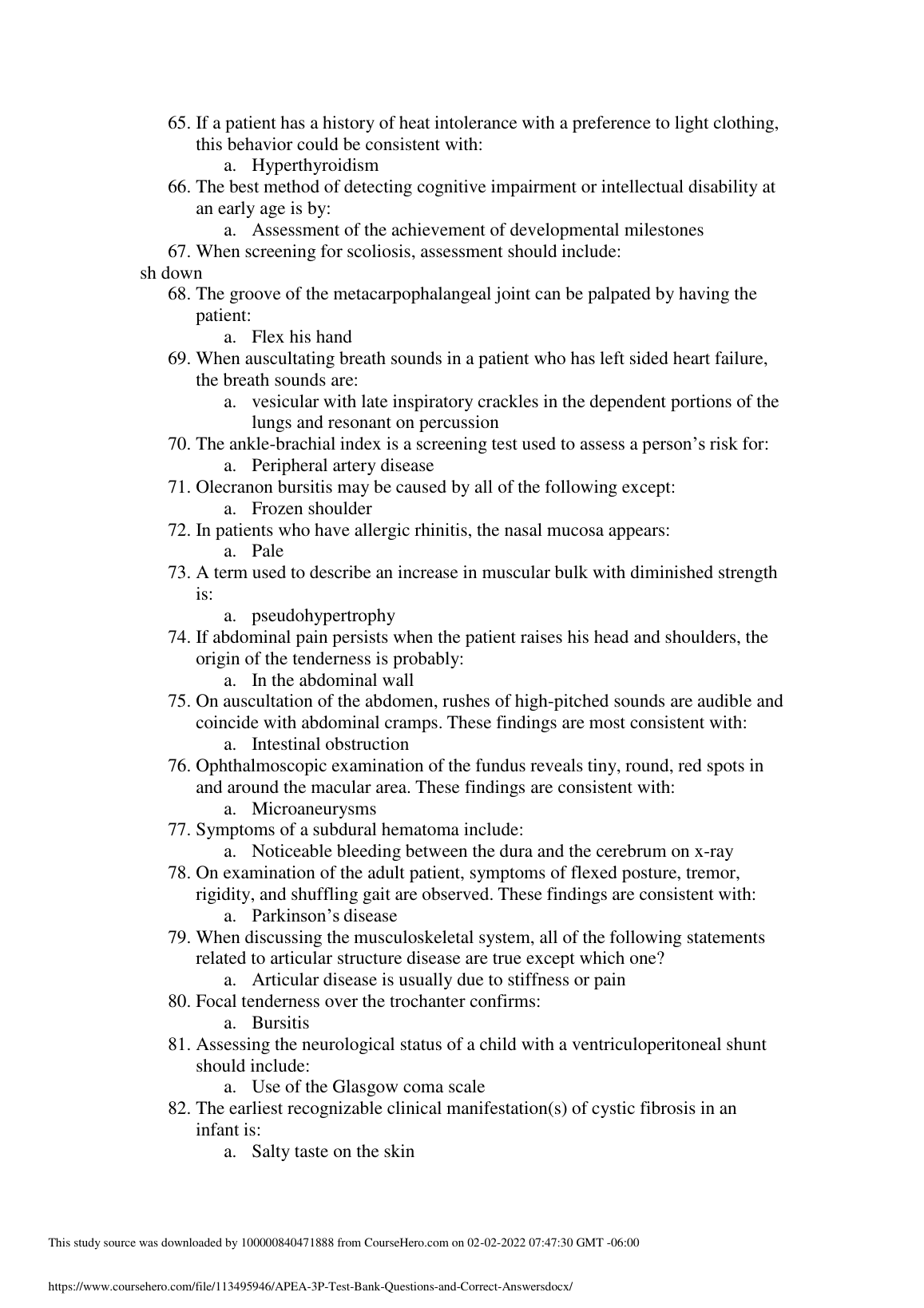 65. If a patient has a history of heat intolerance with a preference to light clothing, this behavior could be consistent with:
a. Hyperthyroidism
66. The best method of detecting cognitive impairment or intellectual disability at an early age is by:
a. Assessment of the achievement of developmental milestones
67. When screening for scoliosis, assessment should include:
sh down
68. The groove of the metacarpophalangeal joint can be palpated by having the patient:
a. Flex his hand
69. When auscultating breath sounds in a patient who has left sided heart failure, the breath sounds are:
a. vesicular with late inspiratory crackles in the dependent portions of the lungs and resonant on percussion
70. The ankle-brachial index is a screening test used to assess a person's risk for:
a. Peripheral artery disease
71. Olecranon bursitis may be caused by all of the following except:
a. Frozen shoulder
72. In patients who have allergic rhinitis, the nasal mucosa appears:
a. Pale
73. A term used to describe an increase in muscular bulk with diminished strength is:
a. pseudohypertrophy
74. If abdominal pain persists when the patient raises his head and shoulders, the origin of the tenderness is probably:
a. In the abdominal wall
75. On auscultation of the abdomen, rushes of high-pitched sounds are audible and coincide with abdominal cramps. These findings are most consistent with:
a. Intestinal obstruction
76. Ophthalmoscopic examination of the fundus reveals tiny, round, red spots in and around the macular area. These findings are consistent with:
a. Microaneurysms
77. Symptoms of a subdural hematoma include:
a. Noticeable bleeding between the dura and the cerebrum on x-ray
78. On examination of the adult patient, symptoms of flexed posture, tremor, rigidity, and shuffling gait are observed. These findings are consistent with:
a. Parkinson's disease
79. When discussing the musculoskeletal system, all of the following statements related to articular structure disease are true except which one?
a. Articular disease is usually due to stiffness or pain
80. Focal tenderness over the trochanter confirms:
a. Bursitis
81. Assessing the neurological status of a child with a ventriculoperitoneal shunt should include:
a. Use of the Glasgow coma scale
82. The earliest recognizable clinical manifestation(s) of cystic fibrosis in an infant is:
a. Salty taste on the skin

This study source was downloaded by 100000840471888 from CourseHero.com on 02-02-2022 07:47:30 GMT -06:00

https://www.coursehero.com/file/113495946/APEA-3P-Test-Bank-Questions-and-Correct-Answersdocx/